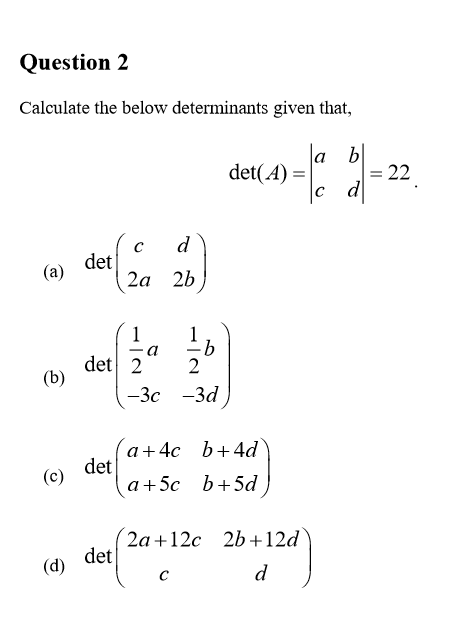 Question 2

Calculate the below determinants given that,

$\det(A) = \begin{vmatrix} a & b \\ c & d \end{vmatrix} = 22$.

(a) $\det\begin{pmatrix} c & d \\ 2a & 2b \end{pmatrix}$

(b) $\det\begin{pmatrix} \frac{1}{2}a & \frac{1}{2}b \\ -3c & -3d \end{pmatrix}$

(c) $\det\begin{pmatrix} a+4c & b+4d \\ a+5c & b+5d \end{pmatrix}$

(d) $\det\begin{pmatrix} 2a+12c & 2b+12d \\ c & d \end{pmatrix}$